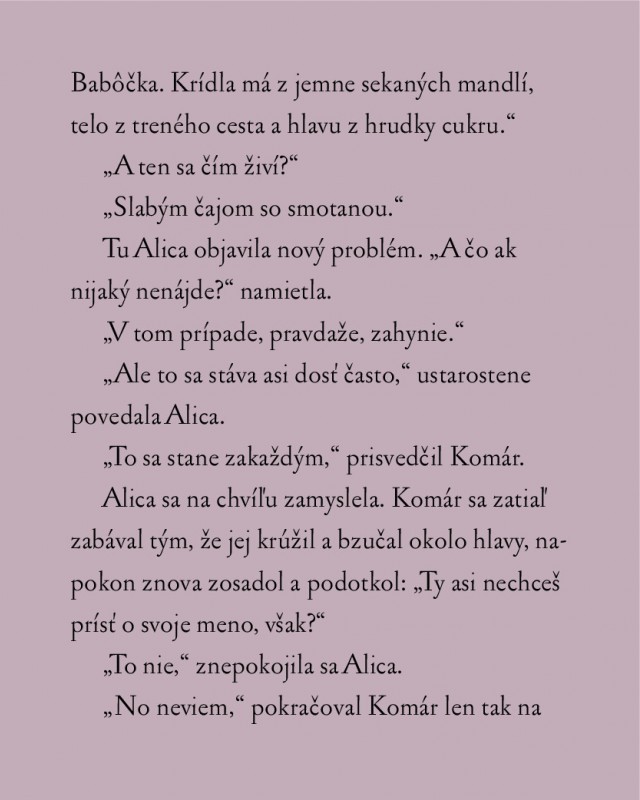 Babôčka. Krídla má z jemne sekaných mandlí, telo z treného cesta a hlavu z hrudky cukru.“

„A ten sa čím živí?“

„Slabým čajom so smotanou.“

Tu Alica objavila nový problém. „A čo ak nijaký nenájde?“ namietla.

„V tom prípade, pravdaže, zahynie.“

„Ale to sa stáva asi dosť často,“ ustarostene povedala Alica.

„To sa stane zakaždým,“ prisvedčil Komár.

Alica sa na chvíľu zamyslela. Komár sa zatiaľ zabával tým, že jej krúžil a bzučal okolo hlavy, napokon znova zosadol a podotkol: „Ty asi nechceš prísť o svoje meno, však?“

„To nie,“ znepokojila sa Alica.

„No neviem,“ pokračoval Komár len tak na